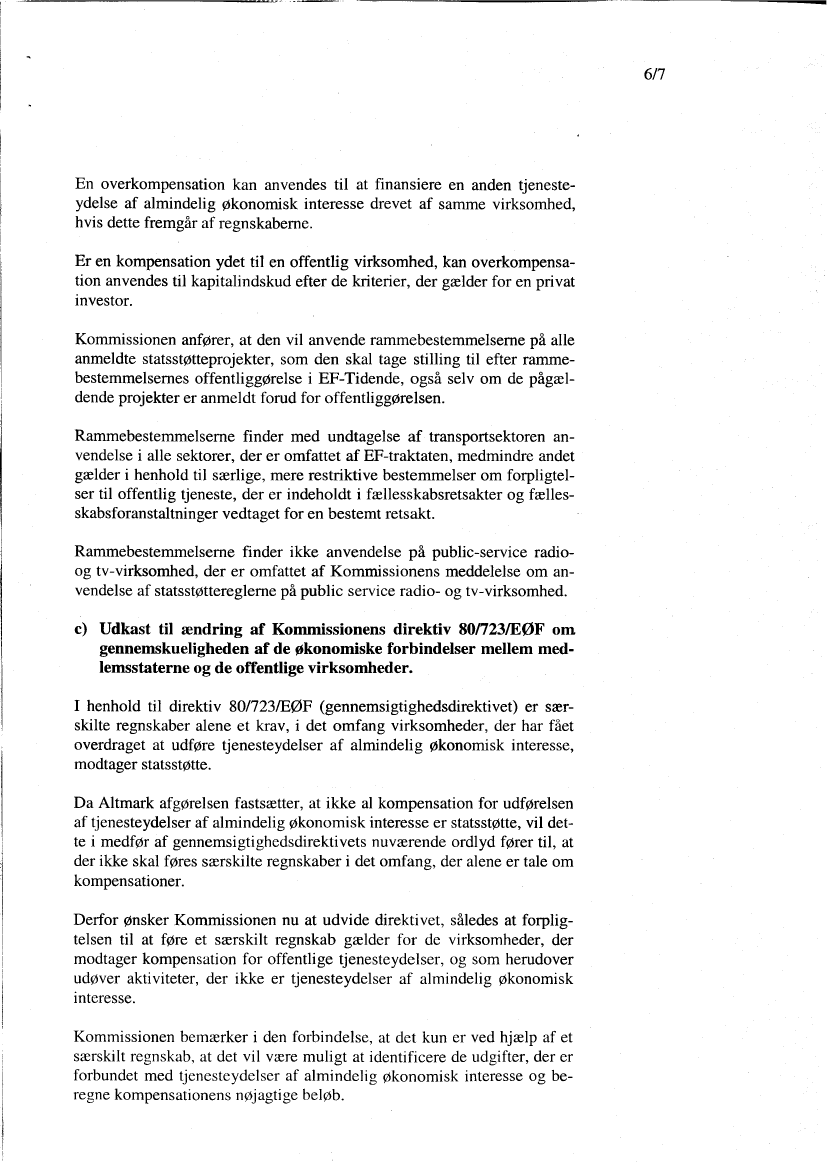 6/7

En overkompensation kan anvendes til at finansiere en anden tjenesteydelse af almindelig økonomisk interesse drevet af samme virksomhed, hvis dette fremgår af regnskaberne.

Er en kompensation ydet til en offentlig virksomhed, kan overkompensation anvendes til kapitalindskud efter de kriterier, der gælder for en privat investor.

Kommissionen anfører, at den vil anvende rammebestemmelserne på alle anmeldte statsstøtteprojekter, som den skal tage stilling til efter rammebestemmelsernes offentliggørelse i EF-Tidende, også selv om de pågældende projekter er anmeldt forud for offentliggørelsen.

Rammebestemmelserne finder med undtagelse af transportsektoren anvendelse i alle sektorer, der er omfattet af EF-traktaten, medmindre andet gælder i henhold til særlige, mere restriktive bestemmelser om forpligtelser til offentlig tjeneste, der er indeholdt i fællesskabsretsakter og fællesskabsforanstaltninger vedtaget for en bestemt retsakt.

Rammebestemmelserne finder ikke anvendelse på public-service radio- og tv-virksomhed, der er omfattet af Kommissionens meddelelse om anvendelse af statsstøttereglerne på public service radio- og tv-virksomhed.

c) Udkast til ændring af Kommissionens direktiv 80/723/EØF om gennemskueligheden af de økonomiske forbindelser mellem medlemsstaterne og de offentlige virksomheder.

I henhold til direktiv 80/723/EØF (gennemsigtighedsdirektivet) er særskilte regnskaber alene et krav, i det omfang virksomheder, der har fået overdraget at udføre tjenesteydelser af almindelig økonomisk interesse, modtager statsstøtte.

Da Altmark afgørelsen fastsætter, at ikke al kompensation for udførelsen af tjenesteydelser af almindelig økonomisk interesse er statsstøtte, vil dette i medfør af gennemsigtighedsdirektivets nuværende ordlyd fører til, at der ikke skal føres særskilte regnskaber i det omfang, der alene er tale om kompensationer.

Derfor ønsker Kommissionen nu at udvide direktivet, således at forpligtelsen til at føre et særskilt regnskab gælder for de virksomheder, der modtager kompensation for offentlige tjenesteydelser, og som herudover udøver aktiviteter, der ikke er tjenesteydelser af almindelig økonomisk interesse.

Kommissionen bemærker i den forbindelse, at det kun er ved hjælp af et særskilt regnskab, at det vil være muligt at identificere de udgifter, der er forbundet med tjenesteydelser af almindelig økonomisk interesse og beregne kompensationens nøjagtige beløb.